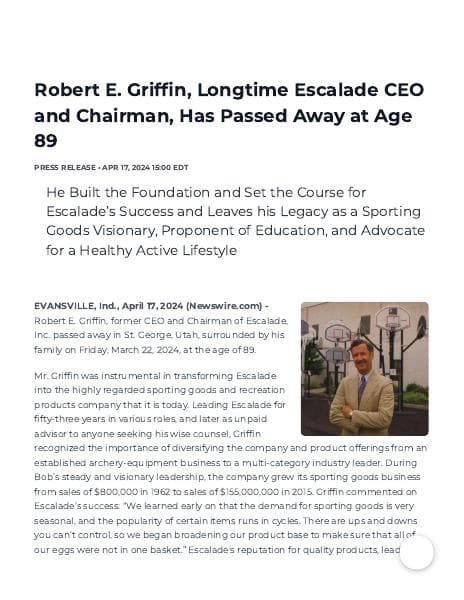 Robert E. Griffin, Longtime Escalade CEO and Chairman, Has Passed Away at Age 89

PRESS RELEASE • APR 17, 2024 15:00 EDT

He Built the Foundation and Set the Course for Escalade's Success and Leaves his Legacy as a Sporting Goods Visionary, Proponent of Education, and Advocate for a Healthy Active Lifestyle

EVANSVILLE, Ind., April 17, 2024 (Newswire.com) - Robert E. Griffin, former CEO and Chairman of Escalade, Inc. passed away in St. George, Utah, surrounded by his family on Friday, March 22, 2024, at the age of 89.

Mr. Griffin was instrumental in transforming Escalade into the highly regarded sporting goods and recreation products company that it is today. Leading Escalade for fifty-three years in various roles, and later as unpaid advisor to anyone seeking his wise counsel, Griffin recognized the importance of diversifying the company and product offerings from an established archery-equipment business to a multi-category industry leader. During Bob's steady and visionary leadership, the company grew its sporting goods business from sales of $800,000 in 1962 to sales of $155,000,000 in 2015. Griffin commented on Escalade's success: "We learned early on that the demand for sporting goods is very seasonal, and the popularity of certain items runs in cycles. There are ups and downs you can't control, so we began broadening our product base to make sure that all of our eggs were not in one basket." Escalade's reputation for quality products, lead